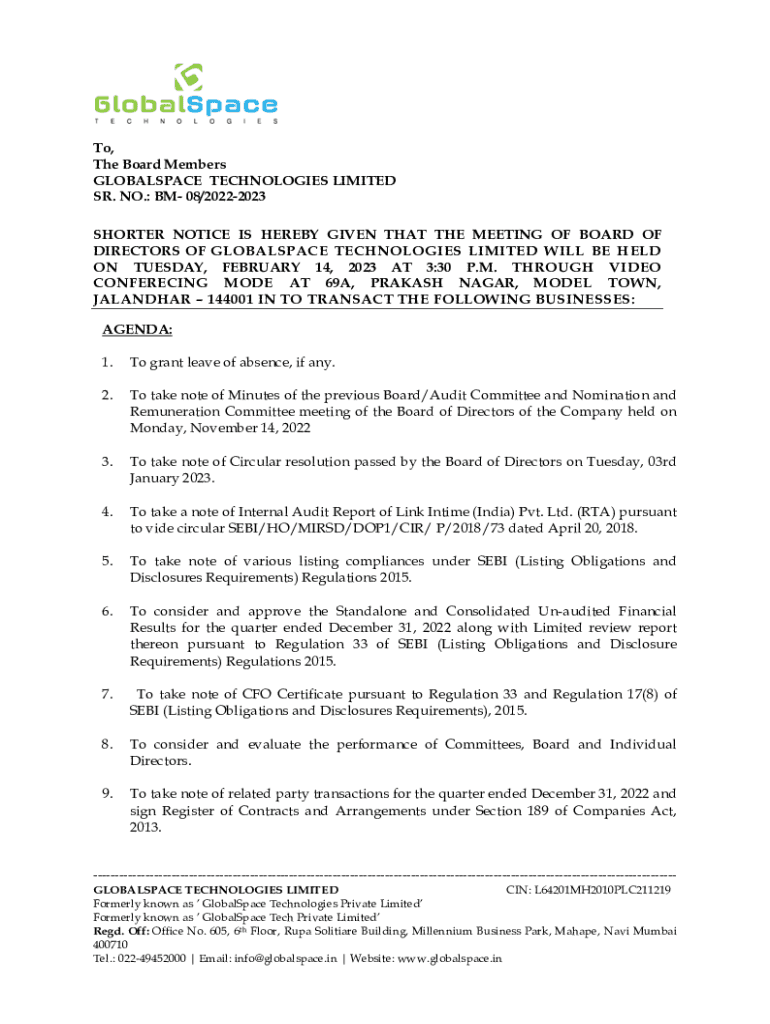 GlobalSpace
TECHNOLOGIES

To,
The Board Members
GLOBALSPACE TECHNOLOGIES LIMITED
SR. NO.: BM- 08/2022-2023

SHORTER NOTICE IS HEREBY GIVEN THAT THE MEETING OF BOARD OF DIRECTORS OF GLOBALSPACE TECHNOLOGIES LIMITED WILL BE HELD ON TUESDAY, FEBRUARY 14, 2023 AT 3:30 P.M. THROUGH VIDEO CONFERECING MODE AT 69A, PRAKASH NAGAR, MODEL TOWN, JALANDHAR – 144001 IN TO TRANSACT THE FOLLOWING BUSINESSES:

AGENDA:

1. To grant leave of absence, if any.

2. To take note of Minutes of the previous Board/Audit Committee and Nomination and Remuneration Committee meeting of the Board of Directors of the Company held on Monday, November 14, 2022

3. To take note of Circular resolution passed by the Board of Directors on Tuesday, 03rd January 2023.

4. To take a note of Internal Audit Report of Link Intime (India) Pvt. Ltd. (RTA) pursuant to vide circular SEBI/HO/MIRSD/DOP1/CIR/ P/2018/73 dated April 20, 2018.

5. To take note of various listing compliances under SEBI (Listing Obligations and Disclosures Requirements) Regulations 2015.

6. To consider and approve the Standalone and Consolidated Un-audited Financial Results for the quarter ended December 31, 2022 along with Limited review report thereon pursuant to Regulation 33 of SEBI (Listing Obligations and Disclosure Requirements) Regulations 2015.

7. To take note of CFO Certificate pursuant to Regulation 33 and Regulation 17(8) of SEBI (Listing Obligations and Disclosures Requirements), 2015.

8. To consider and evaluate the performance of Committees, Board and Individual Directors.

9. To take note of related party transactions for the quarter ended December 31, 2022 and sign Register of Contracts and Arrangements under Section 189 of Companies Act, 2013.

GLOBALSPACE TECHNOLOGIES LIMITED CIN: L64201MH2010PLC211219
Formerly known as ' GlobalSpace Technologies Private Limited'
Formerly known as ' GlobalSpace Tech Private Limited'
Regd. Off: Office No. 605, 6th Floor, Rupa Solitiare Building, Millennium Business Park, Mahape, Navi Mumbai 400710
Tel.: 022-49452000 | Email: info@globalspace.in | Website: www.globalspace.in